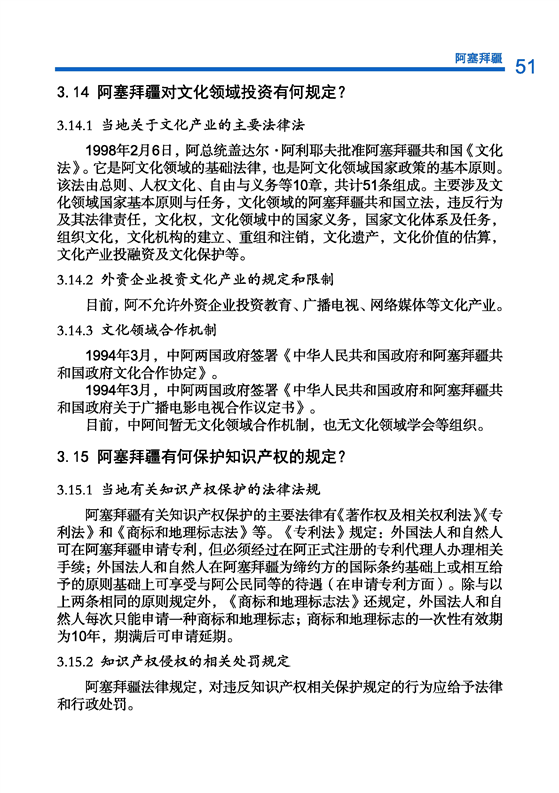 阿塞拜疆 51

3.14 阿塞拜疆对文化领域投资有何规定？

3.14.1 当地关于文化产业的主要法律法

1998年2月6日，阿总统盖达尔·阿利耶夫批准阿塞拜疆共和国《文化法》。它是阿文化领域的基础法律，也是阿文化领域国家政策的基本原则。该法由总则、人权文化、自由与义务等10章，共计51条组成。主要涉及文化领域国家基本原则与任务，文化领域的阿塞拜疆共和国立法，违反行为及其法律责任，文化权，文化领域中的国家义务，国家文化体系及任务，组织文化，文化机构的建立、重组和注销，文化遗产，文化价值的估算，文化产业投融资及文化保护等。

3.14.2 外资企业投资文化产业的规定和限制

目前，阿不允许外资企业投资教育、广播电视、网络媒体等文化产业。

3.14.3 文化领域合作机制

1994年3月，中阿两国政府签署《中华人民共和国政府和阿塞拜疆共和国政府文化合作协定》。

1994年3月，中阿两国政府签署《中华人民共和国政府和阿塞拜疆共和国政府关于广播电影电视合作议定书》。

目前，中阿间暂无文化领域合作机制，也无文化领域学会等组织。

3.15 阿塞拜疆有何保护知识产权的规定？

3.15.1 当地有关知识产权保护的法律法规

阿塞拜疆有关知识产权保护的主要法律有《著作权及相关权利法》《专利法》和《商标和地理标志法》等。《专利法》规定：外国法人和自然人可在阿塞拜疆申请专利，但必须经过在阿正式注册的专利代理人办理相关手续；外国法人和自然人在阿塞拜疆为缔约方的国际条约基础上或相互给予的原则基础上可享受与阿公民同等的待遇（在申请专利方面）。除与以上两条相同的原则规定外，《商标和地理标志法》还规定，外国法人和自然人每次只能申请一种商标和地理标志；商标和地理标志的一次性有效期为10年，期满后可申请延期。

3.15.2 知识产权侵权的相关处罚规定

阿塞拜疆法律规定，对违反知识产权相关保护规定的行为应给予法律和行政处罚。